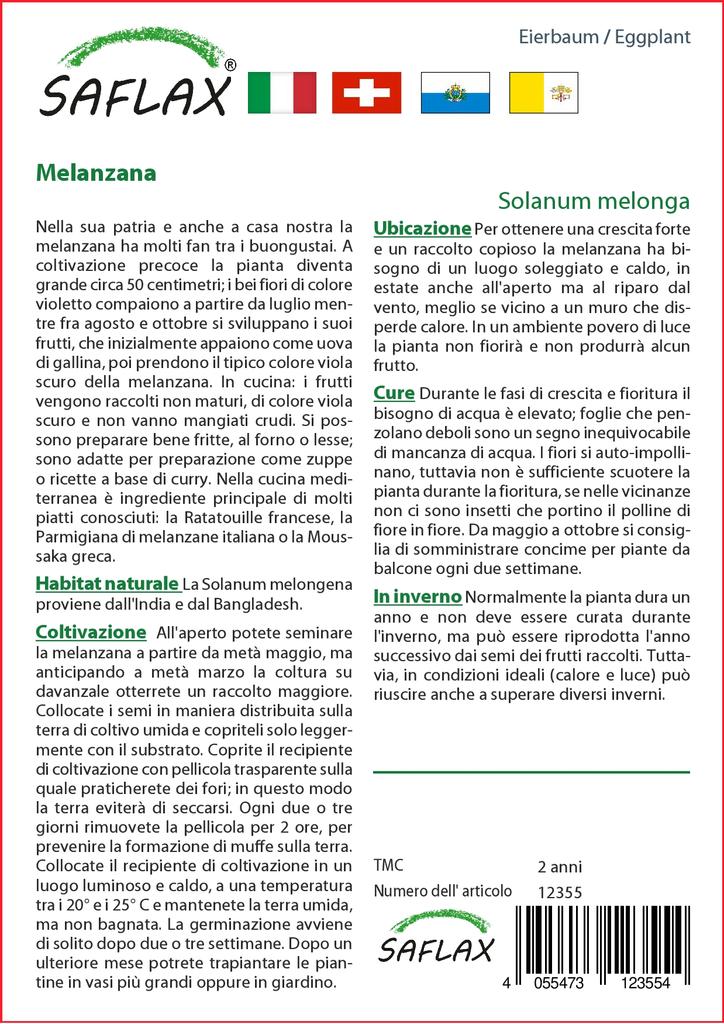 SAFLAX®

Eierbaum / Eggplant

Melanzana

Solanum melonga

Nella sua patria e anche a casa nostra la melanzana ha molti fan tra i buongustai. A coltivazione precoce la pianta diventa grande circa 50 centimetri; i bei fiori di colore violetto compaiono a partire da luglio mentre fra agosto e ottobre si sviluppano i suoi frutti, che inizialmente appaiono come uova di gallina, poi prendono il tipico colore viola scuro della melanzana. In cucina: i frutti vengono raccolti non maturi, di colore viola scuro e non vanno mangiati crudi. Si possono preparare bene fritte, al forno o lesse; sono adatte per preparazione come zuppe o ricette a base di curry. Nella cucina mediterranea è ingrediente principale di molti piatti conosciuti: la Ratatouille francese, la Parmigiana di melanzane italiana o la Moussaka greca.

Habitat naturale La Solanum melongena proviene dall'India e dal Bangladesh.

Coltivazione All'aperto potete seminare la melanzana a partire da metà maggio, ma anticipando a metà marzo la coltura su davanzale otterrete un raccolto maggiore. Collocate i semi in maniera distribuita sulla terra di coltivo umida e copriteli solo leggermente con il substrato. Coprite il recipiente di coltivazione con pellicola trasparente sulla quale praticherete dei fori; in questo modo la terra eviterà di seccarsi. Ogni due o tre giorni rimuovete la pellicola per 2 ore, per prevenire la formazione di muffe sulla terra. Collocate il recipiente di coltivazione in un luogo luminoso e caldo, a una temperatura tra i 20° e i 25° C e mantenete la terra umida, ma non bagnata. La germinazione avviene di solito dopo due o tre settimane. Dopo un ulteriore mese potrete trapiantare le piantine in vasi più grandi oppure in giardino.

Ubicazione Per ottenere una crescita forte e un raccolto copioso la melanzana ha bisogno di un luogo soleggiato e caldo, in estate anche all'aperto ma al riparo dal vento, meglio se vicino a un muro che disperde calore. In un ambiente povero di luce la pianta non fiorirà e non produrrà alcun frutto.

Cure Durante le fasi di crescita e fioritura il bisogno di acqua è elevato; foglie che penzolano deboli sono un segno inequivocabile di mancanza di acqua. I fiori si auto-impollinano, tuttavia non è sufficiente scuotere la pianta durante la fioritura, se nelle vicinanze non ci sono insetti che portino il polline di fiore in fiore. Da maggio a ottobre si consiglia di somministrare concime per piante da balcone ogni due settimane.

In inverno Normalmente la pianta dura un anno e non deve essere curata durante l'inverno, ma può essere riprodotta l'anno successivo dai semi dei frutti raccolti. Tuttavia, in condizioni ideali (calore e luce) può riuscire anche a superare diversi inverni.

TMC 2 anni
Numero dell' articolo 12355

SAFLAX

4 055473 123554